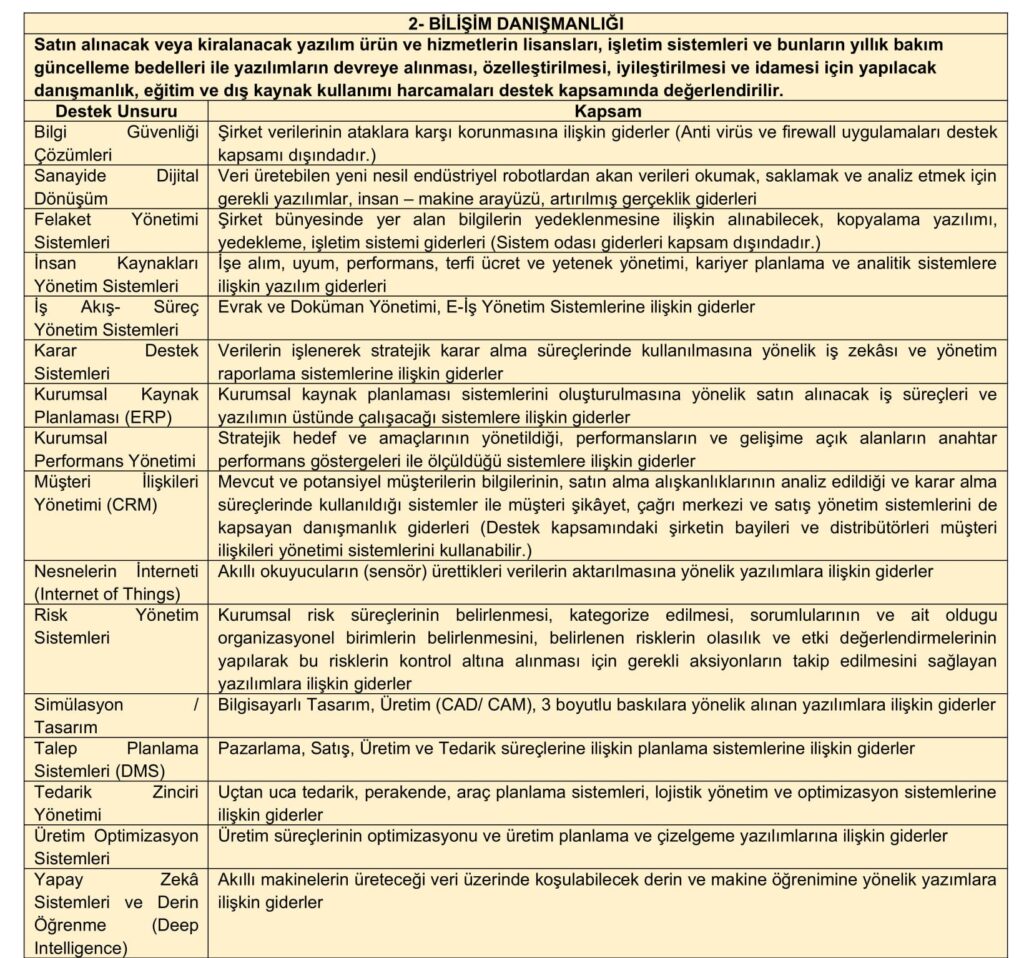 2- BİLİŞİM DANIŞMANLIĞI

Satın alınacak veya kiralanacak yazılım ürün ve hizmetlerin lisansları, işletim sistemleri ve bunların yıllık bakım güncelleme bedelleri ile yazılımların devreye alınması, özelleştirilmesi, iyileştirilmesi ve idamesi için yapılacak danışmanlık, eğitim ve dış kaynak kullanımı harcamaları destek kapsamında değerlendirilir.

| Destek Unsuru | Kapsam |
|---|---|
| Bilgi Güvenliği Çözümleri | Şirket verilerinin ataklara karşı korunmasına ilişkin giderler (Anti virüs ve firewall uygulamaları destek kapsamı dışındadır.) |
| Sanayide Dijital Dönüşüm | Veri üretebilen yeni nesil endüstriyel robotlardan akan verileri okumak, saklamak ve analiz etmek için gerekli yazılımlar, insan – makine arayüzü, artırılmış gerçeklik giderleri |
| Felaket Yönetimi Sistemleri | Şirket bünyesinde yer alan bilgilerin yedeklenmesine ilişkin alınabilecek, kopyalama yazılımı, yedekleme, işletim sistemi giderleri (Sistem odası giderleri kapsam dışındadır.) |
| İnsan Kaynakları Yönetim Sistemleri | İşe alım, uyum, performans, terfi ücret ve yetenek yönetimi, kariyer planlama ve analitik sistemlere ilişkin yazılım giderleri |
| İş Akış- Süreç Yönetim Sistemleri | Evrak ve Doküman Yönetimi, E-İş Yönetim Sistemlerine ilişkin giderler |
| Karar Destek Sistemleri | Verilerin işlenerek stratejik karar alma süreçlerinde kullanılmasına yönelik iş zekâsı ve yönetim raporlama sistemlerine ilişkin giderler |
| Kurumsal Kaynak Planlaması (ERP) | Kurumsal kaynak planlaması sistemlerini oluşturulmasına yönelik satın alınacak iş süreçleri ve yazılımın üstünde çalışacağı sistemlere ilişkin giderler |
| Kurumsal Performans Yönetimi | Stratejik hedef ve amaçlarının yönetildiği, performansların ve gelişime açık alanların anahtar performans göstergeleri ile ölçüldüğü sistemlere ilişkin giderler |
| Müşteri İlişkileri Yönetimi (CRM) | Mevcut ve potansiyel müşterilerin bilgilerinin, satın alma alışkanlıklarının analiz edildiği ve karar alma süreçlerinde kullanıldığı sistemler ile müşteri şikâyet, çağrı merkezi ve satış yönetim sistemlerini de kapsayan danışmanlık giderleri (Destek kapsamındaki şirketin bayileri ve distribütörleri müşteri ilişkileri yönetimi sistemlerini kullanabilir.) |
| Nesnelerin İnterneti (Internet of Things) | Akıllı okuyucuların (sensör) ürettikleri verilerin aktarılmasına yönelik yazılımlara ilişkin giderler |
| Risk Yönetim Sistemleri | Kurumsal risk süreçlerinin belirlenmesi, kategorize edilmesi, sorumlularının ve ait oldugu organizasyonel birimlerin belirlenmesini, belirlenen risklerin olasılık ve etki değerlendirmelerinin yapılarak bu risklerin kontrol altına alınması için gerekli aksiyonların takip edilmesini sağlayan yazılımlara ilişkin giderler |
| Simülasyon / Tasarım | Bilgisayarlı Tasarım, Üretim (CAD/ CAM), 3 boyutlu baskılara yönelik alınan yazılımlara ilişkin giderler |
| Talep Planlama Sistemleri (DMS) | Pazarlama, Satış, Üretim ve Tedarik süreçlerine ilişkin planlama sistemlerine ilişkin giderler |
| Tedarik Zinciri Yönetimi | Uçtan uca tedarik, perakende, araç planlama sistemleri, lojistik yönetim ve optimizasyon sistemlerine ilişkin giderler |
| Üretim Optimizasyon Sistemleri | Üretim süreçlerinin optimizasyonu ve üretim planlama ve çizelgeme yazılımlarına ilişkin giderler |
| Yapay Zekâ Sistemleri ve Derin Öğrenme (Deep Intelligence) | Akıllı makinelerin üreteceği veri üzerinde koşulabilecek derin ve makine öğrenimine yönelik yazımlara ilişkin giderler |